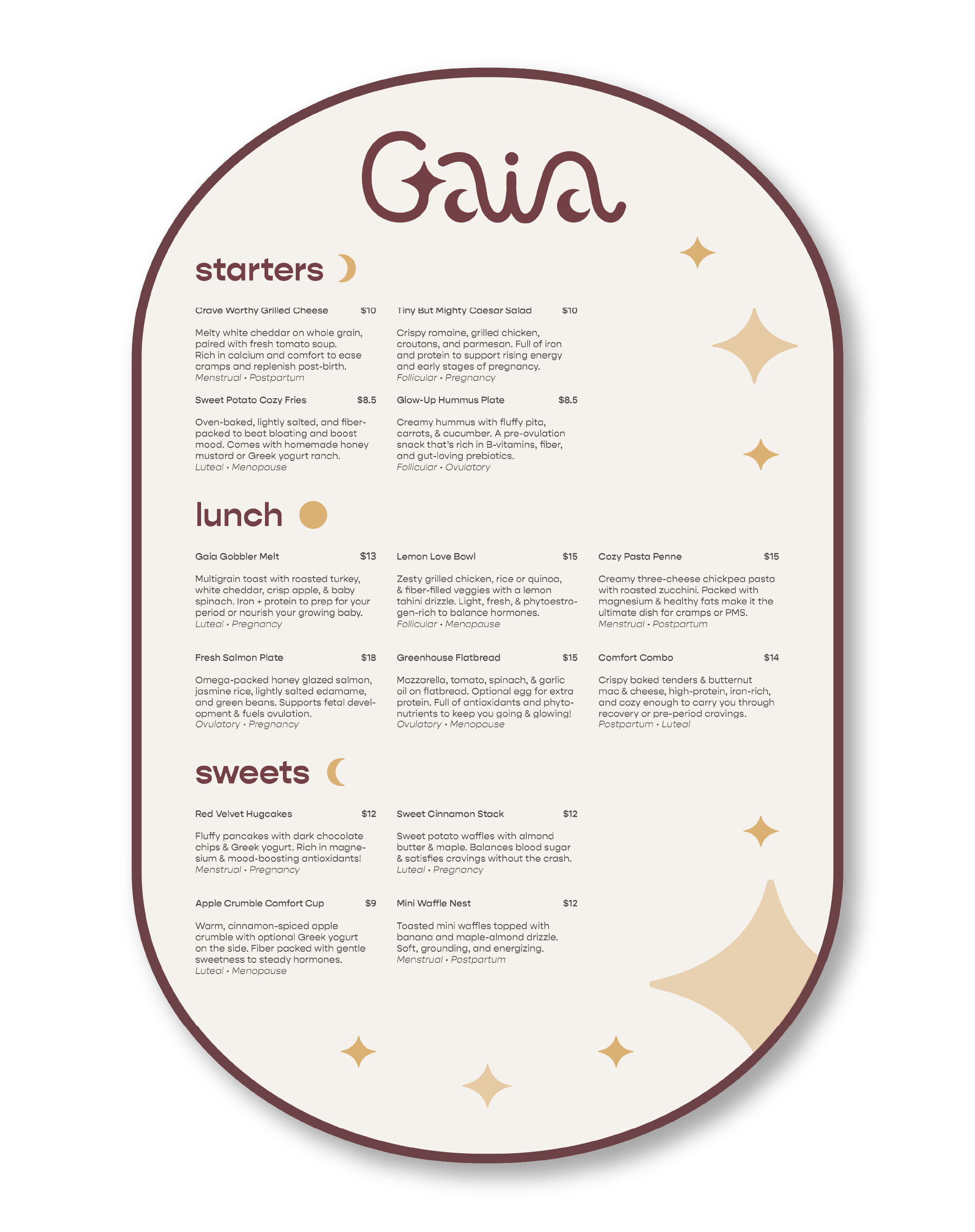 Gaia

starters

Crave Worthy Grilled Cheese $10

Melty white cheddar on whole grain, paired with fresh tomato soup. Rich in calcium and comfort to ease cramps and replenish post-birth.
Menstrual • Postpartum

Sweet Potato Cozy Fries $8.5

Oven-baked, lightly salted, and fiber-packed to beat bloating and boost mood. Comes with homemade honey mustard or Greek yogurt ranch.
Luteal • Menopause

Tiny But Mighty Caesar Salad $10

Crispy romaine, grilled chicken, croutons, and parmesan. Full of iron and protein to support rising energy and early stages of pregnancy.
Follicular • Pregnancy

Glow-Up Hummus Plate $8.5

Creamy hummus with fluffy pita, carrots, & cucumber. A pre-ovulation snack that's rich in B-vitamins, fiber, and gut-loving prebiotics.
Follicular • Ovulatory

lunch

Gaia Gobbler Melt $13

Multigrain toast with roasted turkey, white cheddar, crisp apple, & baby spinach. Iron + protein to prep for your period or nourish your growing baby.
Luteal • Pregnancy

Fresh Salmon Plate $18

Omega-packed honey glazed salmon, jasmine rice, lightly salted edamame, and green beans. Supports fetal development & fuels ovulation.
Ovulatory • Pregnancy

Lemon Love Bowl $15

Zesty grilled chicken, rice or quinoa, & fiber-filled veggies with a lemon tahini drizzle. Light, fresh, & phytoestrogen-rich to balance hormones.
Follicular • Menopause

Greenhouse Flatbread $15

Mozzarella, tomato, spinach, & garlic oil on flatbread. Optional egg for extra protein. Full of antioxidants and phytonutrients to keep you going & glowing!
Ovulatory • Menopause

Cozy Pasta Penne $15

Creamy three-cheese chickpea pasta with roasted zucchini. Packed with magnesium & healthy fats make it the ultimate dish for cramps or PMS.
Menstrual • Postpartum

Comfort Combo $14

Crispy baked tenders & butternut mac & cheese, high-protein, iron-rich, and cozy enough to carry you through recovery or pre-period cravings.
Postpartum • Luteal

sweets

Red Velvet Hugcakes $12

Fluffy pancakes with dark chocolate chips & Greek yogurt. Rich in magnesium & mood-boosting antioxidants!
Menstrual • Pregnancy

Apple Crumble Comfort Cup $9

Warm, cinnamon-spiced apple crumble with optional Greek yogurt on the side. Fiber packed with gentle sweetness to steady hormones.
Luteal • Menopause

Sweet Cinnamon Stack $12

Sweet potato waffles with almond butter & maple. Balances blood sugar & satisfies cravings without the crash.
Luteal • Pregnancy

Mini Waffle Nest $12

Toasted mini waffles topped with banana and maple-almond drizzle. Soft, grounding, and energizing.
Menstrual • Postpartum